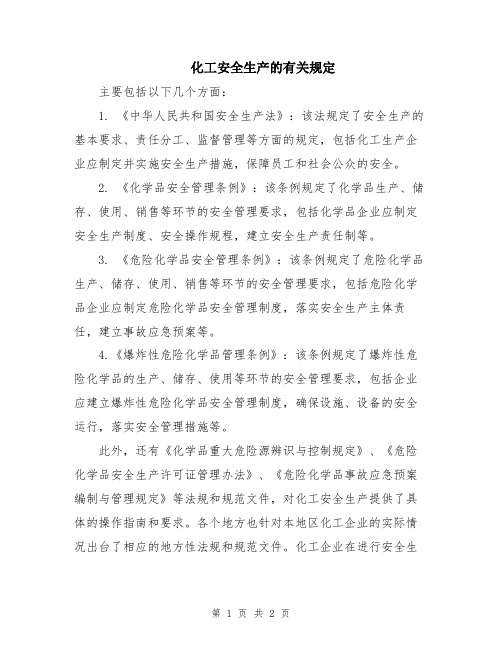 化工安全生产的有关规定

主要包括以下几个方面:

1. 《中华人民共和国安全生产法》:该法规定了安全生产的基本要求、责任分工、监督管理等方面的规定,包括化工生产企业应制定并实施安全生产措施,保障员工和社会公众的安全。

2. 《化学品安全管理条例》:该条例规定了化学品生产、储存、使用、销售等环节的安全管理要求,包括化学品企业应制定安全生产制度、安全操作规程,建立安全生产责任制等。

3. 《危险化学品安全管理条例》:该条例规定了危险化学品生产、储存、使用、销售等环节的安全管理要求,包括危险化学品企业应制定危险化学品安全管理制度,落实安全生产主体责任,建立事故应急预案等。

4.《爆炸性危险化学品管理条例》:该条例规定了爆炸性危险化学品的生产、储存、使用等环节的安全管理要求,包括企业应建立爆炸性危险化学品安全管理制度,确保设施、设备的安全运行,落实安全管理措施等。

此外,还有《化学品重大危险源辨识与控制规定》、《危险化学品安全生产许可证管理办法》、《危险化学品事故应急预案编制与管理规定》等法规和规范文件,对化工安全生产提供了具体的操作指南和要求。各个地方也针对本地区化工企业的实际情况出台了相应的地方性法规和规范文件。化工企业在进行安全生

第 1 页 共 2 页